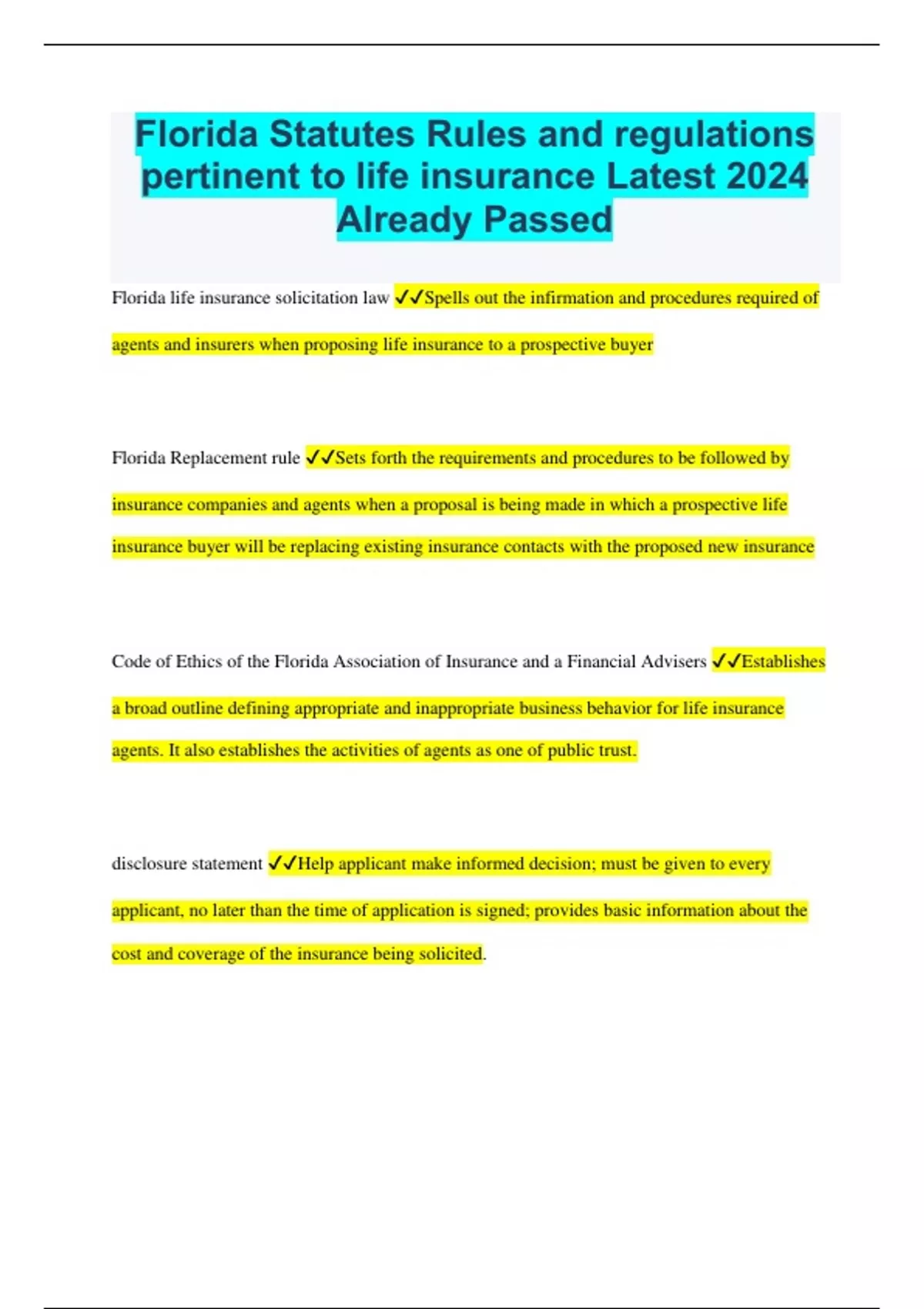 Florida Statutes Rules and regulations pertinent to life insurance Latest 2024 Already Passed

Florida life insurance solicitation law ✓✓Spells out the infirmation and procedures required of agents and insurers when proposing life insurance to a prospective buyer

Florida Replacement rule ✓✓Sets forth the requirements and procedures to be followed by insurance companies and agents when a proposal is being made in which a prospective life insurance buyer will be replacing existing insurance contacts with the proposed new insurance

Code of Ethics of the Florida Association of Insurance and a Financial Advisers ✓✓Establishes a broad outline defining appropriate and inappropriate business behavior for life insurance agents. It also establishes the activities of agents as one of public trust.

disclosure statement ✓✓Help applicant make informed decision; must be given to every applicant, no later than the time of application is signed; provides basic information about the cost and coverage of the insurance being solicited.